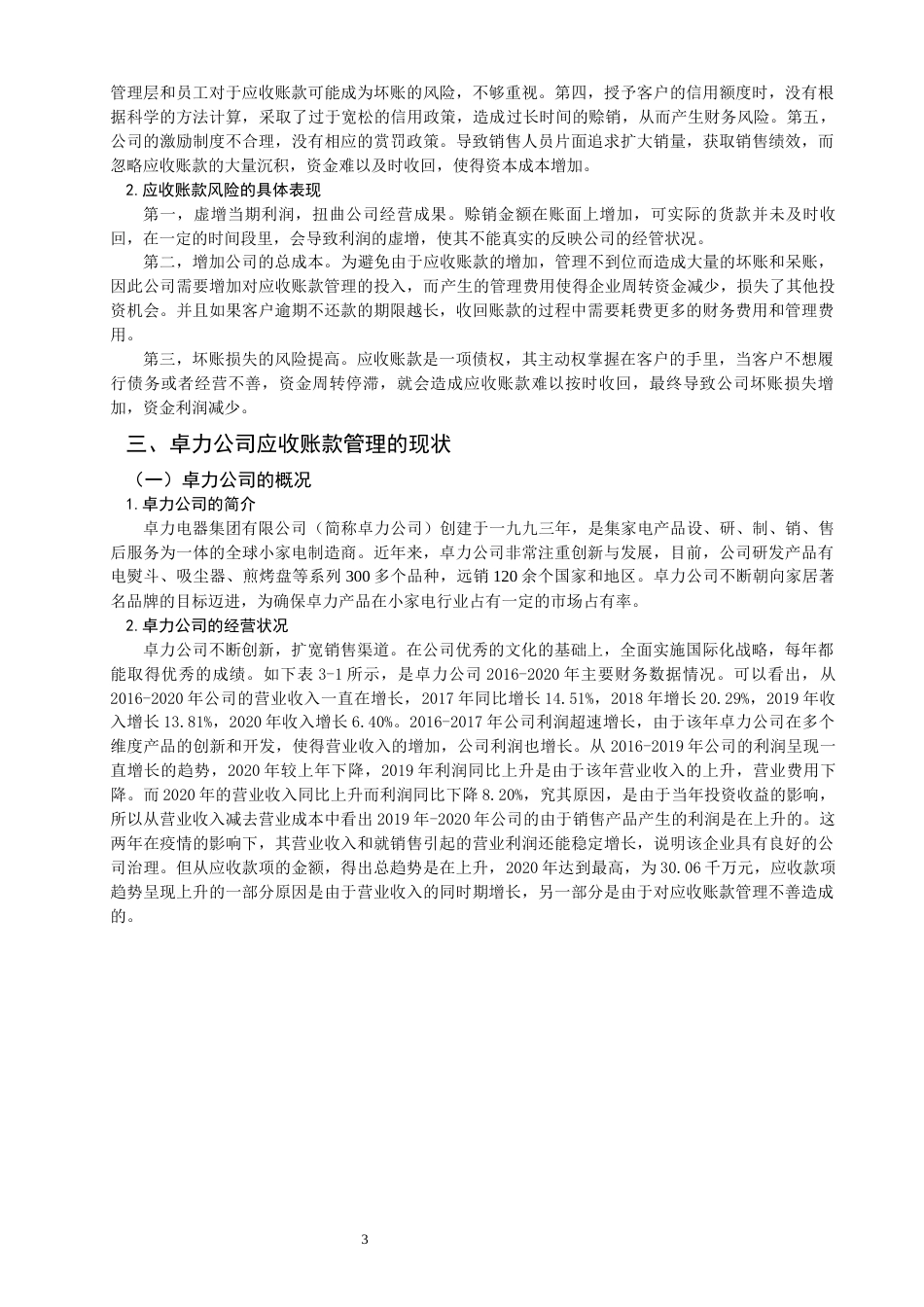 管理层和员工对于应收账款可能成为坏账的风险，不够重视。第四，授予客户的信用额度时，没有根据科学的方法计算，采取了过于宽松的信用政策，造成过长时间的赊销，从而产生财务风险。第五，公司的激励制度不合理，没有相应的赏罚政策。导致销售人员片面追求扩大销量，获取销售绩效，而忽略应收账款的大量沉积，资金难以及时收回，使得资本成本增加。

2. 应收账款风险的具体表现

第一，虚增当期利润，扭曲公司经营成果。赊销金额在账面上增加，可实际的货款并未及时收回，在一定的时间段里，会导致利润的虚增，使其不能真实的反映公司的经营状况。

第二，增加公司的总成本。为避免由于应收账款的增加，管理不到位而造成大量的坏账和呆账，因此公司需要增加对应收账款管理的投入，而产生的管理费用使得企业周转资金减少，损失了其他投资机会。并且如果客户逾期不还款的期限越长，收回账款的过程中需要耗费更多的财务费用和管理费用。

第三，坏账损失的风险提高。应收账款是一项债权，其主动权掌握在客户的手里，当客户不想履行债务或者经营不善，资金周转停滞，就会造成应收账款难以按时收回，最终导致公司坏账损失增加，资金利润减少。

三、卓力公司应收账款管理的现状

（一）卓力公司的概况

1. 卓力公司的简介

卓力电器集团有限公司（简称卓力公司）创建于一九九三年，是集家电产品设、研、制、销、售后服务为一体的全球小家电制造商。近年来，卓力公司非常注重创新与发展，目前，公司研发产品有电熨斗、吸尘器、煎烤盘等系列 300 多个品种，远销 120 余个国家和地区。卓力公司不断朝向家居著名品牌的目标迈进，为确保卓力产品在小家电行业占有一定的市场占有率。

2. 卓力公司的经营状况

卓力公司不断创新，扩宽销售渠道。在公司优秀的文化的基础上，全面实施国际化战略，每年都能取得优秀的成绩。如下表 3-1 所示，是卓力公司 2016-2020 年主要财务数据情况。可以看出，从 2016-2020 年公司的营业收入一直在增长，2017 年同比增长 14.51%，2018 年增长 20.29%，2019 年收入增长 13.81%，2020 年收入增长 6.40%。2016-2017 年公司利润超速增长，由于该年卓力公司在多个维度产品的创新和开发，使得营业收入的增加，公司利润也增长。从 2016-2019 年公司的利润呈现一直增长的趋势，2020 年较上年下降，2019 年利润同比上升是由于该年营业收入的上升，营业费用下降。而 2020 年的营业收入同比上升而利润同比下降 8.20%，究其原因，是由于当年投资收益的影响，所以从营业收入减去营业成本中看出 2019 年-2020 年公司的由于销售产品产生的利润是在上升的。这两年在疫情的影响下，其营业收入和就销售引起的营业利润还能稳定增长，说明该企业具有良好的公司治理。但从应收款项的金额，得出总趋势是在上升，2020 年达到最高，为 30.06 千万元，应收款项趋势呈现上升的一部分原因是由于营业收入的同时期增长，另一部分是由于对应收账款管理不善造成的。

3